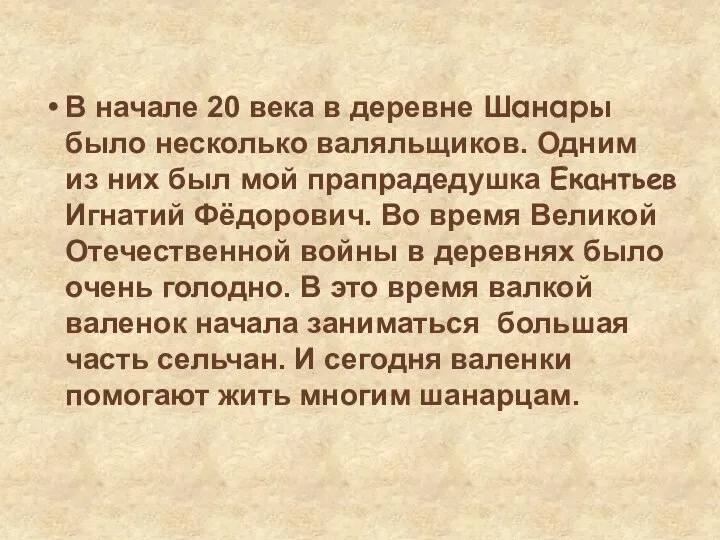 • В начале 20 века в деревне Шанары было несколько валяльщиков. Одним из них был мой прапрадедушка Екантьев Игнатий Фёдорович. Во время Великой Отечественной войны в деревнях было очень голодно. В это время валкой валенок начала заниматься большая часть сельчан. И сегодня валенки помогают жить многим шанарцам.